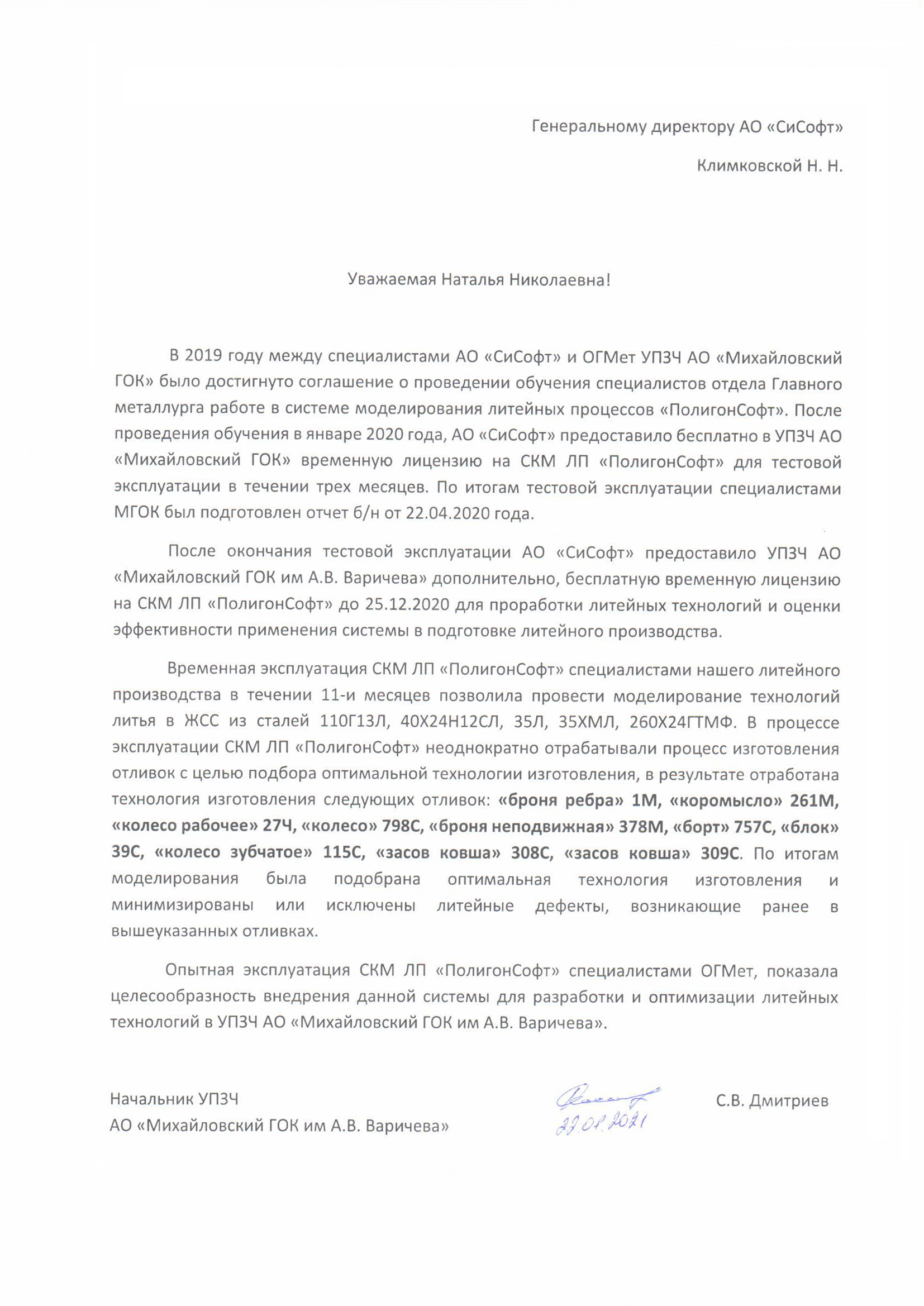 Генеральному директору АО «СиСофт»

Климковской Н. Н.

Уважаемая Наталья Николаевна!

В 2019 году между специалистами АО «СиСофт» и ОГМет УПЗЧ АО «Михайловский ГОК» было достигнуто соглашение о проведении обучения специалистов отдела Главного металлурга работе в системе моделирования литейных процессов «ПолигонСофт». После проведения обучения в январе 2020 года, АО «СиСофт» предоставило бесплатно в УПЗЧ АО «Михайловский ГОК» временную лицензию на СКМ ЛП «ПолигонСофт» для тестовой эксплуатации в течении трех месяцев. По итогам тестовой эксплуатации специалистами МГОК был подготовлен отчет б/н от 22.04.2020 года.

После окончания тестовой эксплуатации АО «СиСофт» предоставило УПЗЧ АО «Михайловский ГОК им А.В. Варичева» дополнительно, бесплатную временную лицензию на СКМ ЛП «ПолигонСофт» до 25.12.2020 для проработки литейных технологий и оценки эффективности применения системы в подготовке литейного производства.

Временная эксплуатация СКМ ЛП «ПолигонСофт» специалистами нашего литейного производства в течении 11-и месяцев позволила провести моделирование технологий литья в ЖСС из сталей 110Г13Л, 40Х24Н12СЛ, 35Л, 35ХМЛ, 260Х24ГТМФ. В процессе эксплуатации СКМ ЛП «ПолигонСофт» неоднократно отрабатывали процесс изготовления отливок с целью подбора оптимальной технологии изготовления, в результате отработана технология изготовления следующих отливок: «броня ребра» 1М, «коромысло» 261М, «колесо рабочее» 27Ч, «колесо» 798С, «броня неподвижная» 378М, «борт» 757С, «блок» 39С, «колесо зубчатое» 115С, «засов ковша» 308С, «засов ковша» 309С. По итогам моделирования была подобрана оптимальная технология изготовления и минимизированы или исключены литейные дефекты, возникающие ранее в вышеуказанных отливках.

Опытная эксплуатация СКМ ЛП «ПолигонСофт» специалистами ОГМет, показала целесообразность внедрения данной системы для разработки и оптимизации литейных технологий в УПЗЧ АО «Михайловский ГОК им А.В. Варичева».

Начальник УПЗЧ
АО «Михайловский ГОК им А.В. Варичева»

27.01.2021

С.В. Дмитриев